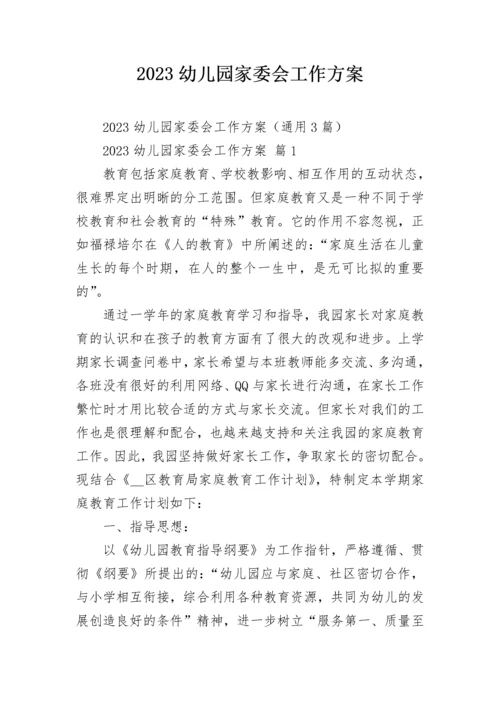 2023 幼儿园家委会工作方案

2023 幼儿园家委会工作方案（通用 3 篇）

2023 幼儿园家委会工作方案 篇 1

教育包括家庭教育、学校教影响、相互作用的互动状态，很难界定出明晰的分工范围。但家庭教育又是一种不同于学校教育和社会教育的“特殊”教育。它的作用不容忽视，正如福禄培尔在《人的教育》中所阐述的：“家庭生活在儿童生长的每个时期，在人的整个一生中，是无可比拟的重要的”。

通过一学年的家庭教育学习和指导，我园家长对家庭教育的认识和在孩子的教育方面有了很大的改观和进步。上学期家长调查问卷中，家长希望与本班教师能多交流、多沟通，各班没有很好的利用网络、QQ 与家长进行沟通，在家长工作繁忙时才用比较合适的方式与家长交流。但家长对我们的工作也是很理解和配合，也越来越支持和关注我园的家庭教育工作。因此，我园坚持做好家长工作，争取家长的密切配合。现结合《__区教育局家庭教育工作计划》，特制定本学期家庭教育工作计划如下：

一、指导思想：

以《幼儿园教育指导纲要》为工作指针，严格遵循、贯彻《纲要》所提出的：“幼儿园应与家庭、社区密切合作，与小学相互衔接，综合利用各种教育资源，共同为幼儿的发展创造良好的条件”精神，进一步树立“服务第一、质量至